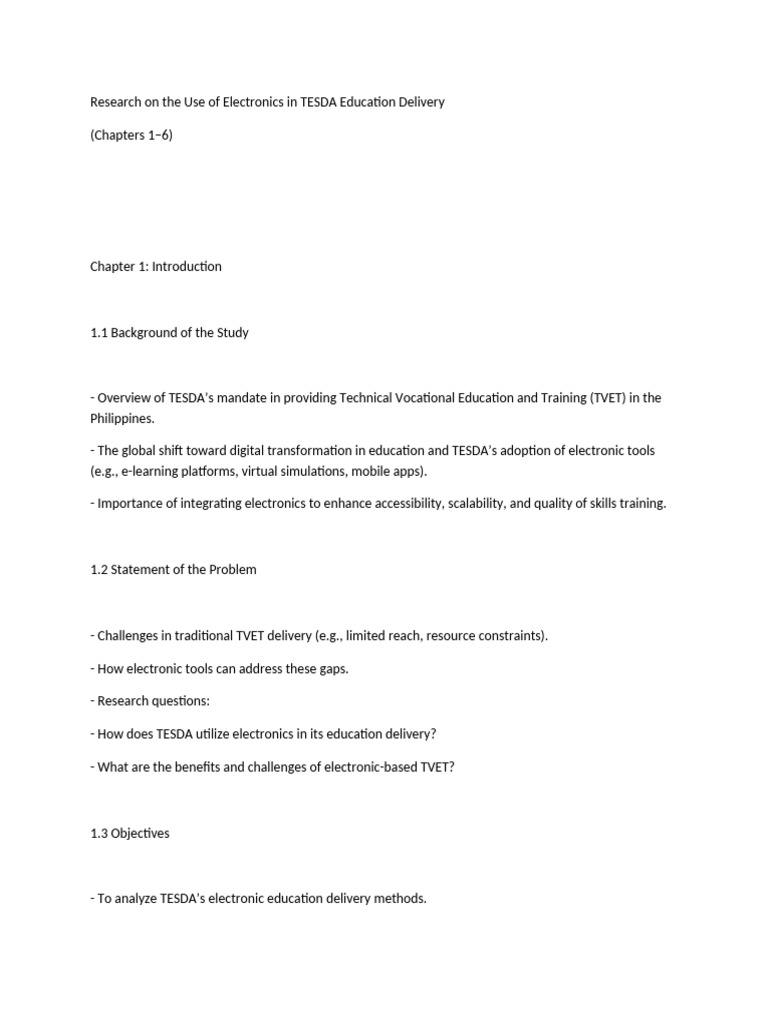 Research on the Use of Electronics in TESDA Education Delivery

(Chapters 1–6)

Chapter 1: Introduction

1.1 Background of the Study

- Overview of TESDA's mandate in providing Technical Vocational Education and Training (TVET) in the Philippines.

- The global shift toward digital transformation in education and TESDA's adoption of electronic tools (e.g., e-learning platforms, virtual simulations, mobile apps).

- Importance of integrating electronics to enhance accessibility, scalability, and quality of skills training.

1.2 Statement of the Problem

- Challenges in traditional TVET delivery (e.g., limited reach, resource constraints).

- How electronic tools can address these gaps.

- Research questions:

- How does TESDA utilize electronics in its education delivery?

- What are the benefits and challenges of electronic-based TVET?

1.3 Objectives

- To analyze TESDA's electronic education delivery methods.